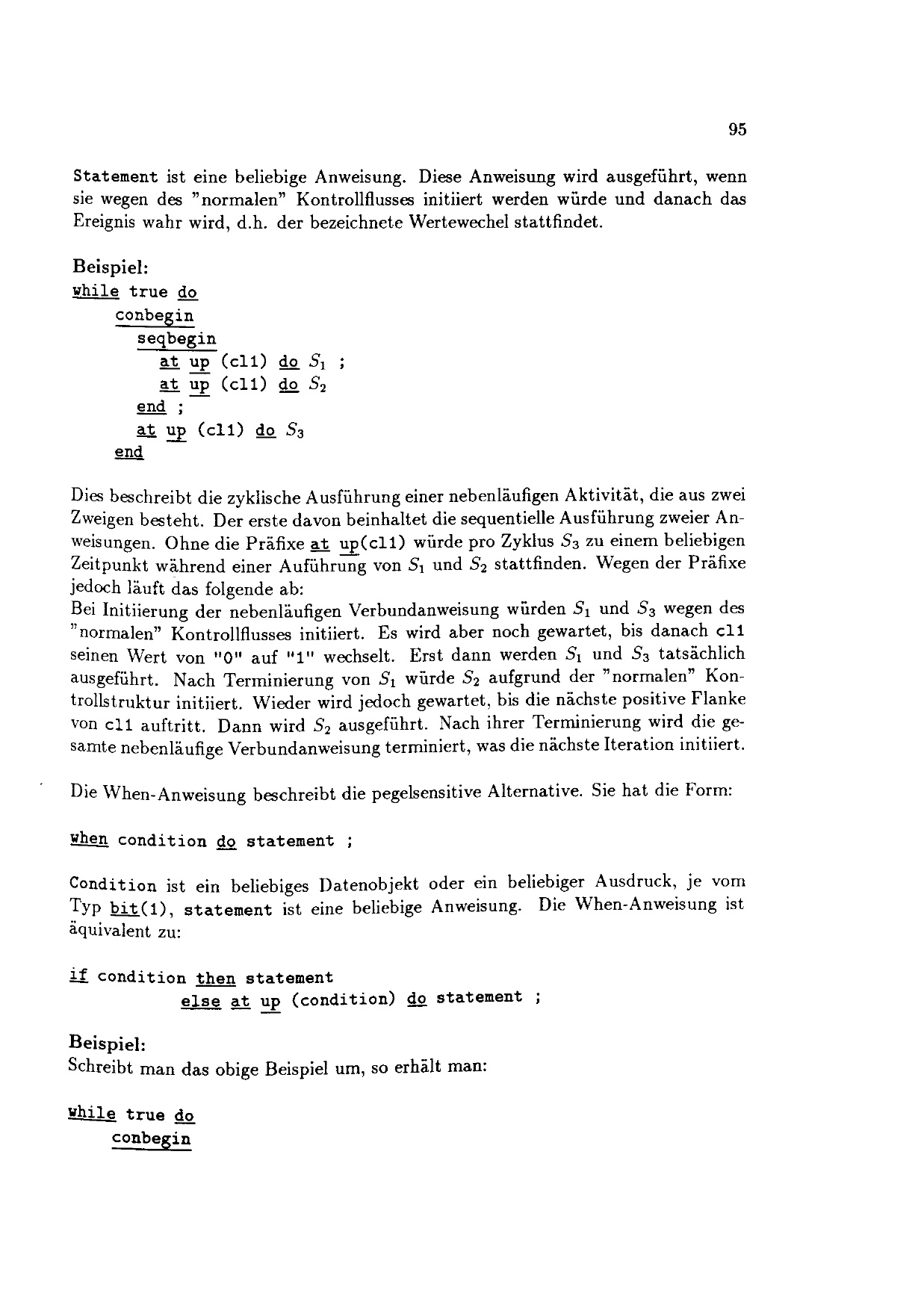 95

Statement ist eine beliebige Anweisung. Diese Anweisung wird ausgeführt, wenn sie wegen des "normalen" Kontrollflusses initiiert werden würde und danach das Ereignis wahr wird, d.h. der bezeichnete Wertewechel stattfindet.

Beispiel:
while true do
conbegin
seqbegin
at up (cl1) do $S_1$ ;
at up (cl1) do $S_2$
end ;
at up (cl1) do $S_3$
end

Dies beschreibt die zyklische Ausführung einer nebenläufigen Aktivität, die aus zwei Zweigen besteht. Der erste davon beinhaltet die sequentielle Ausführung zweier Anweisungen. Ohne die Präfixe at up(cl1) würde pro Zyklus $S_3$ zu einem beliebigen Zeitpunkt während einer Auführung von $S_1$ und $S_2$ stattfinden. Wegen der Präfixe jedoch läuft das folgende ab:
Bei Initiierung der nebenläufigen Verbundanweisung würden $S_1$ und $S_3$ wegen des "normalen" Kontrollflusses initiiert. Es wird aber noch gewartet, bis danach cl1 seinen Wert von "0" auf "1" wechselt. Erst dann werden $S_1$ und $S_3$ tatsächlich ausgeführt. Nach Terminierung von $S_1$ würde $S_2$ aufgrund der "normalen" Kontrollstruktur initiiert. Wieder wird jedoch gewartet, bis die nächste positive Flanke von cl1 auftritt. Dann wird $S_2$ ausgeführt. Nach ihrer Terminierung wird die gesamte nebenläufige Verbundanweisung terminiert, was die nächste Iteration initiiert.

Die When-Anweisung beschreibt die pegelsensitive Alternative. Sie hat die Form:

when condition do statement ;

Condition ist ein beliebiges Datenobjekt oder ein beliebiger Ausdruck, je vom Typ bit(1), statement ist eine beliebige Anweisung. Die When-Anweisung ist äquivalent zu:

if condition then statement
else at up (condition) do statement ;

Beispiel:
Schreibt man das obige Beispiel um, so erhält man:

while true do
conbegin